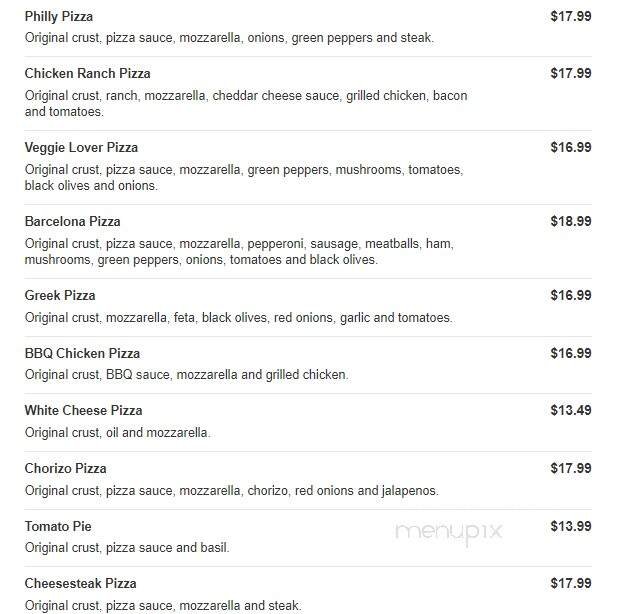 Philly Pizza $17.99
Original crust, pizza sauce, mozzarella, onions, green peppers and steak.

Chicken Ranch Pizza $17.99
Original crust, ranch, mozzarella, cheddar cheese sauce, grilled chicken, bacon and tomatoes.

Veggie Lover Pizza $16.99
Original crust, pizza sauce, mozzarella, green peppers, mushrooms, tomatoes, black olives and onions.

Barcelona Pizza $18.99
Original crust, pizza sauce, mozzarella, pepperoni, sausage, meatballs, ham, mushrooms, green peppers, onions, tomatoes and black olives.

Greek Pizza $16.99
Original crust, mozzarella, feta, black olives, red onions, garlic and tomatoes.

BBQ Chicken Pizza $16.99
Original crust, BBQ sauce, mozzarella and grilled chicken.

White Cheese Pizza $13.49
Original crust, oil and mozzarella.

Chorizo Pizza $17.99
Original crust, pizza sauce, mozzarella, chorizo, red onions and jalapenos.

Tomato Pie $13.99
Original crust, pizza sauce and basil.

menupix

Cheesesteak Pizza $17.99
Original crust, pizza sauce, mozzarella and steak.